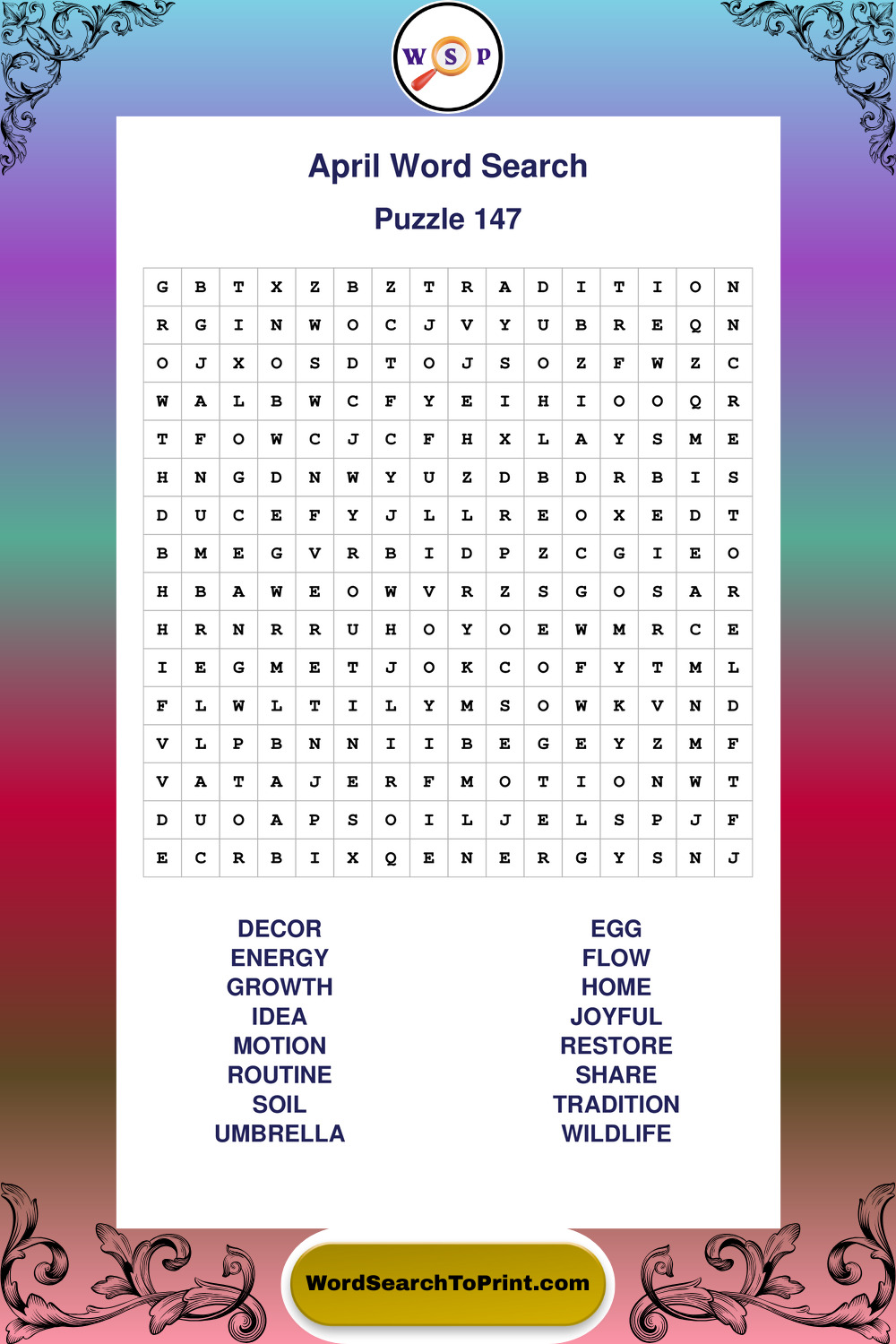 W S P

April Word Search

Puzzle 147

| G | B | T | X | Z | B | Z | T | R | A | D | I | T | I | O | N |
|---|---|---|---|---|---|---|---|---|---|---|---|---|---|---|---|
| R | G | I | N | W | O | C | J | V | Y | U | B | R | E | Q | N |
| O | J | X | O | S | D | T | O | J | S | O | Z | F | W | Z | C |
| W | A | L | B | W | C | F | Y | E | I | H | I | O | O | Q | R |
| T | F | O | W | C | J | C | F | H | X | L | A | Y | S | M | E |
| H | N | G | D | N | W | Y | U | Z | D | B | D | R | B | I | S |
| D | U | C | E | F | Y | J | L | L | R | E | O | X | E | D | T |
| B | M | E | G | V | R | B | I | D | P | Z | C | G | I | E | O |
| H | B | A | W | E | O | W | V | R | Z | S | G | O | S | A | R |
| H | R | N | R | R | U | H | O | Y | O | E | W | M | R | C | E |
| I | E | G | M | E | T | J | O | K | C | O | F | Y | T | M | L |
| F | L | W | L | T | I | L | Y | M | S | O | W | K | V | N | D |
| V | L | P | B | N | N | I | I | B | E | G | E | Y | Z | M | F |
| V | A | T | A | J | E | R | F | M | O | T | I | O | N | W | T |
| D | U | O | A | P | S | O | I | L | J | E | L | S | P | J | F |
| E | C | R | B | I | X | Q | E | N | E | R | G | Y | S | N | J |

DECOR
ENERGY
GROWTH
IDEA
MOTION
ROUTINE
SOIL
UMBRELLA

EGG
FLOW
HOME
JOYFUL
RESTORE
SHARE
TRADITION
WILDLIFE

WordSearchToPrint.com